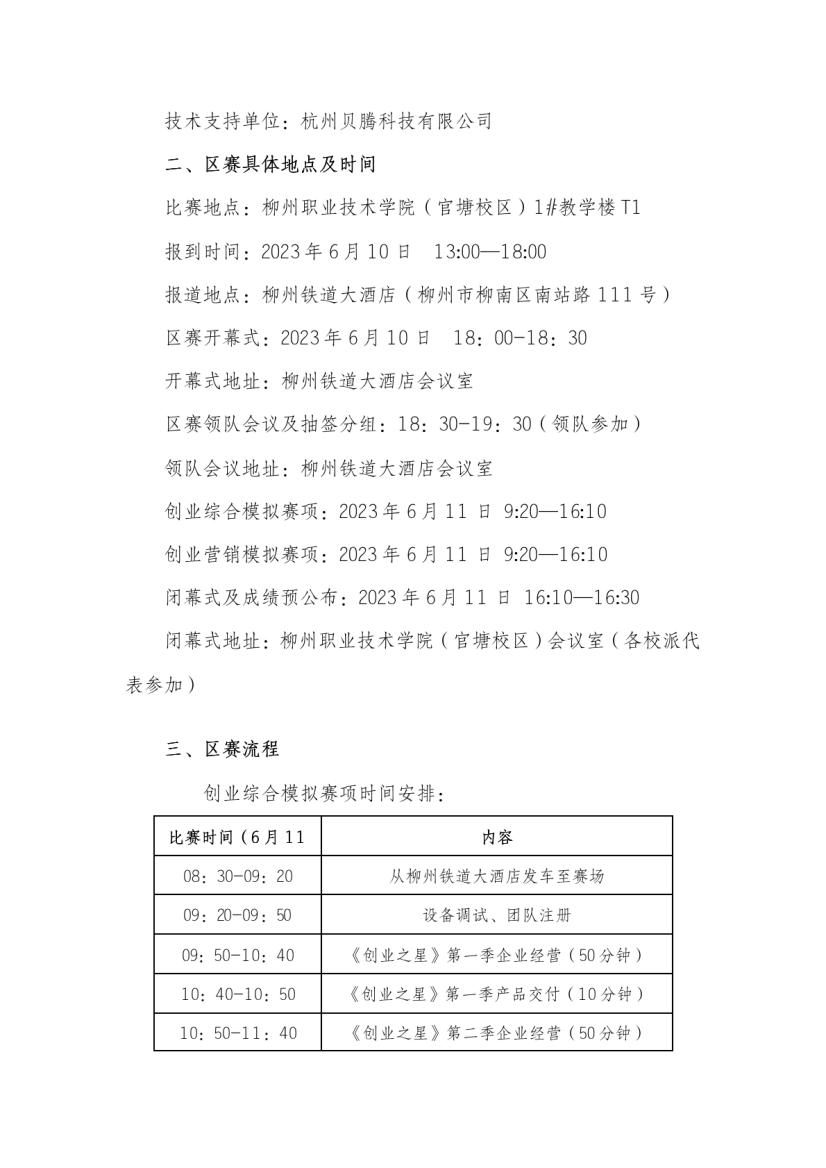 技术支持单位：杭州贝腾科技有限公司

二、区赛具体地点及时间

比赛地点：柳州职业技术学院（官塘校区）1#教学楼 T1

报到时间：2023 年 6 月 10 日　13:00—18:00

报道地点：柳州铁道大酒店（柳州市柳南区南站路 111 号）

区赛开幕式：2023 年 6 月 10 日　18：00-18：30

开幕式地址：柳州铁道大酒店会议室

区赛领队会议及抽签分组：18：30-19：30（领队参加）

领队会议地址：柳州铁道大酒店会议室

创业综合模拟赛项：2023 年 6 月 11 日 9:20—16:10

创业营销模拟赛项：2023 年 6 月 11 日 9:20—16:10

闭幕式及成绩预公布：2023 年 6 月 11 日 16:10—16:30

闭幕式地址：柳州职业技术学院（官塘校区）会议室（各校派代表参加）

三、区赛流程

创业综合模拟赛项时间安排：

| 比赛时间（6 月 11 | 内容 |
|---|---|
| 08：30-09：20 | 从柳州铁道大酒店发车至赛场 |
| 09：20-09：50 | 设备调试、团队注册 |
| 09：50-10：40 | 《创业之星》第一季企业经营（50 分钟） |
| 10：40-10：50 | 《创业之星》第一季产品交付（10 分钟） |
| 10：50-11：40 | 《创业之星》第二季企业经营（50 分钟） |